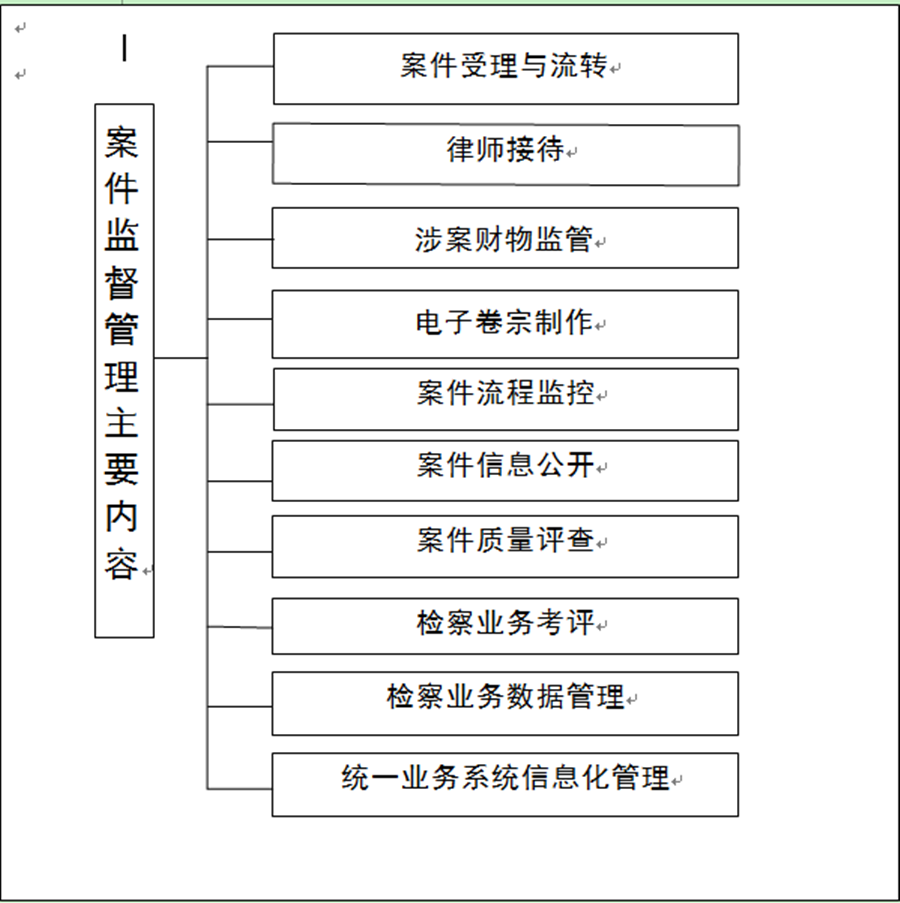 案件监督管理主要内容

案件受理与流转

律师接待

涉案财物监管

电子卷宗制作

案件流程监控

案件信息公开

案件质量评查

检察业务考评

检察业务数据管理

统一业务系统信息化管理